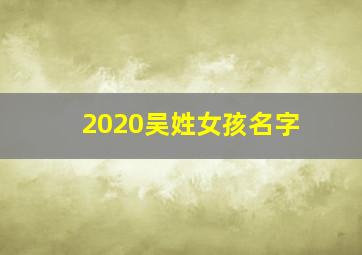 2020吴姓女孩名字